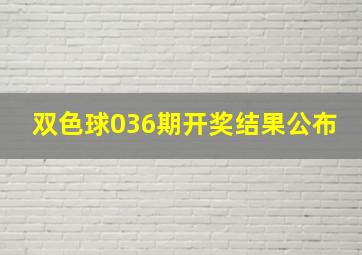 双色球036期开奖结果公布